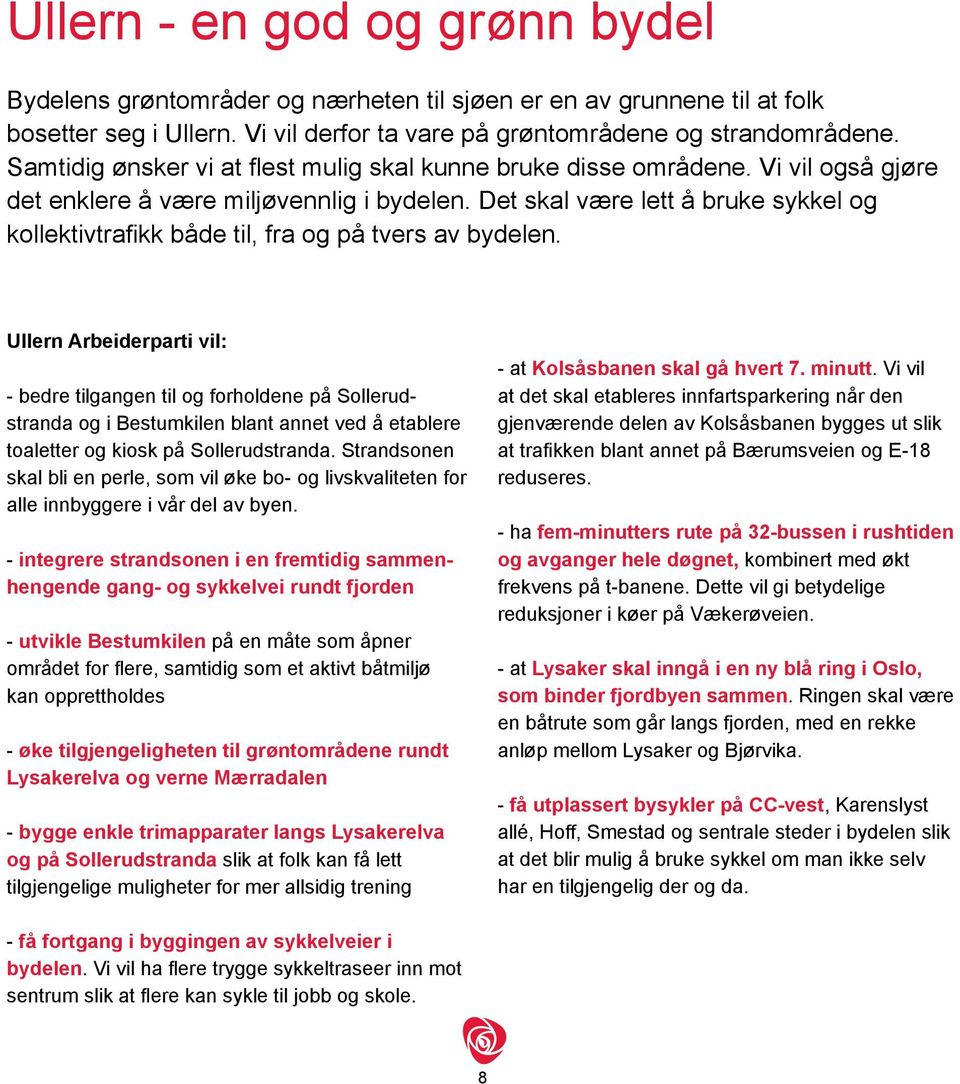 Ullern - en god og grønn bydel

Bydelens grøntområder og nærheten til sjøen er en av grunnene til at folk bosetter seg i Ullern. Vi vil derfor ta vare på grøntområdene og strandområdene. Samtidig ønsker vi at flest mulig skal kunne bruke disse områdene. Vi vil også gjøre det enklere å være miljøvennlig i bydelen. Det skal være lett å bruke sykkel og kollektivtrafikk både til, fra og på tvers av bydelen.

Ullern Arbeiderparti vil:

- bedre tilgangen til og forholdene på Sollerudstranda og i Bestumkilen blant annet ved å etablere toaletter og kiosk på Sollerudstranda. Strandsonen skal bli en perle, som vil øke bo- og livskvaliteten for alle innbyggere i vår del av byen.

- integrere strandsonen i en fremtidig sammenhengende gang- og sykkelvei rundt fjorden

- utvikle Bestumkilen på en måte som åpner området for flere, samtidig som et aktivt båtmiljø kan opprettholdes

- øke tilgjengeligheten til grøntområdene rundt Lysakerelva og verne Mærradalen

- bygge enkle trimapparater langs Lysakerelva og på Sollerudstranda slik at folk kan få lett tilgjengelige muligheter for mer allsidig trening

- få fortgang i byggingen av sykkelveier i bydelen. Vi vil ha flere trygge sykkeltraseer inn mot sentrum slik at flere kan sykle til jobb og skole.

- at Kolsåsbanen skal gå hvert 7. minutt. Vi vil at det skal etableres innfartsparkering når den gjenværende delen av Kolsåsbanen bygges ut slik at trafikken blant annet på Bærumsveien og E-18 reduseres.

- ha fem-minutters rute på 32-bussen i rushtiden og avganger hele døgnet, kombinert med økt frekvens på t-banene. Dette vil gi betydelige reduksjoner i køer på Vækerøveien.

- at Lysaker skal inngå i en ny blå ring i Oslo, som binder fjordbyen sammen. Ringen skal være en båtrute som går langs fjorden, med en rekke anløp mellom Lysaker og Bjørvika.

- få utplassert bysykler på CC-vest, Karenslyst allé, Hoff, Smestad og sentrale steder i bydelen slik at det blir mulig å bruke sykkel om man ikke selv har en tilgjengelig der og da.

8